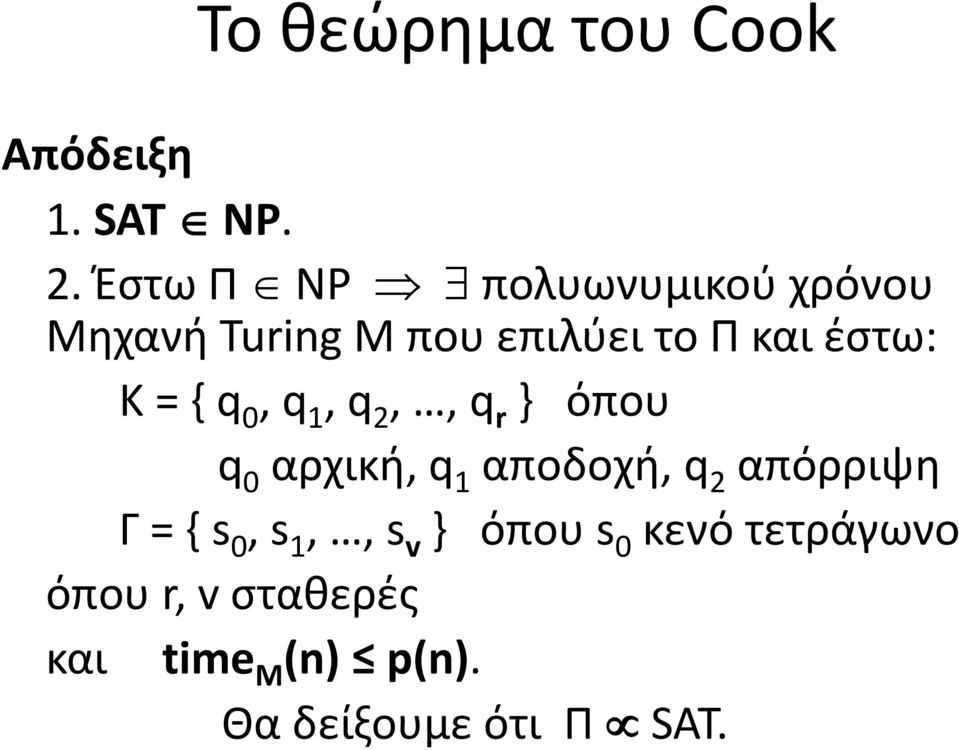 Το θεώρημα του Cook

Απόδειξη

1. SAT $\in$ NP.

2. Έστω Π $\in$ NP $\Rightarrow$ $\exists$ πολυωνυμικού χρόνου Μηχανή Turing M που επιλύει το Π και έστω:

K = { $q_0$, $q_1$, $q_2$, …, $q_r$ } όπου

$q_0$ αρχική, $q_1$ αποδοχή, $q_2$ απόρριψη

Γ = { $s_0$, $s_1$, …, $s_v$ } όπου $s_0$ κενό τετράγωνο

όπου r, v σταθερές

και $time_M(n) \leq p(n)$.

Θα δείξουμε ότι Π $\propto$ SAT.